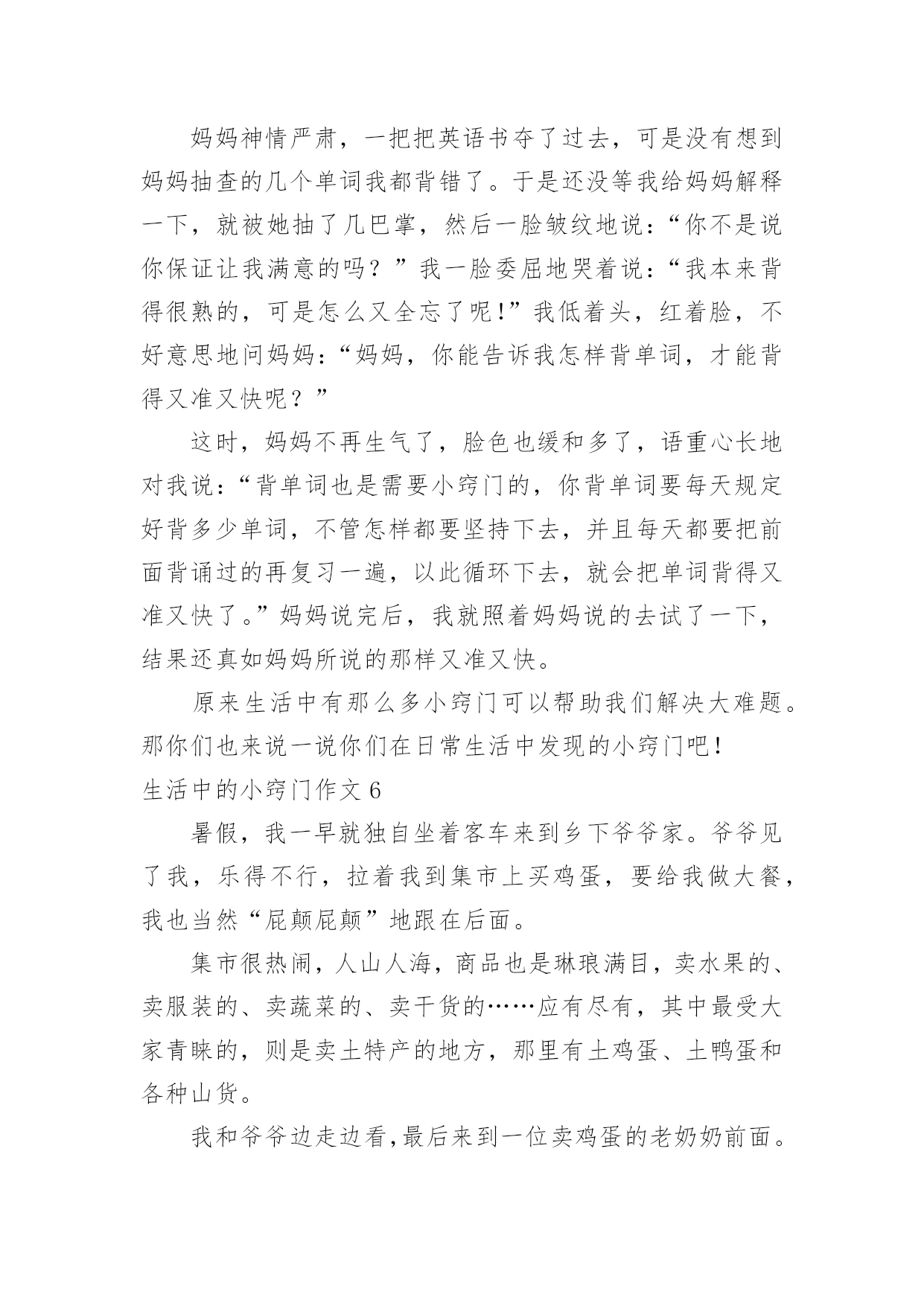 妈妈神情严肃，一把把英语书夺了过去，可是没有想到妈妈抽查的几个单词我都背错了。于是还没等我给妈妈解释一下，就被她抽了几巴掌，然后一脸皱纹地说：“你不是说你保证让我满意的吗？”我一脸委屈地哭着说：“我本来背得很熟的，可是怎么又全忘了呢！”我低着头，红着脸，不好意思地问妈妈：“妈妈，你能告诉我怎样背单词，才能背得又准又快呢？”

这时，妈妈不再生气了，脸色也缓和多了，语重心长地对我说：“背单词也是需要小窍门的，你背单词要每天规定好背多少单词，不管怎样都要坚持下去，并且每天都要把前面背诵过的再复习一遍，以此循环下去，就会把单词背得又准又快了。”妈妈说完后，我就照着妈妈说的去试了一下，结果还真如妈妈所说的那样又准又快。

原来生活中有那么多小窍门可以帮助我们解决大难题。那你们也来说一说你们在日常生活中发现的小窍门吧！

生活中的小窍门作文 6

暑假，我一早就独自坐着客车来到乡下爷爷家。爷爷见了我，乐得不行，拉着我到集市上买鸡蛋，要给我做大餐，我也当然“屁颠屁颠”地跟在后面。

集市很热闹，人山人海，商品也是琳琅满目，卖水果的、卖服装的、卖蔬菜的、卖干货的……应有尽有，其中最受大家青睐的，则是卖土特产的地方，那里有土鸡蛋、土鸭蛋和各种山货。

我和爷爷边走边看，最后来到一位卖鸡蛋的老奶奶前面。